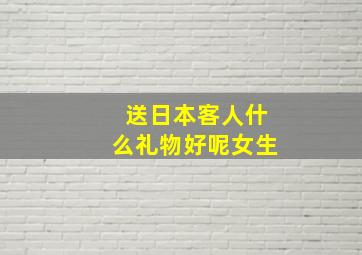 送日本客人什么礼物好呢女生